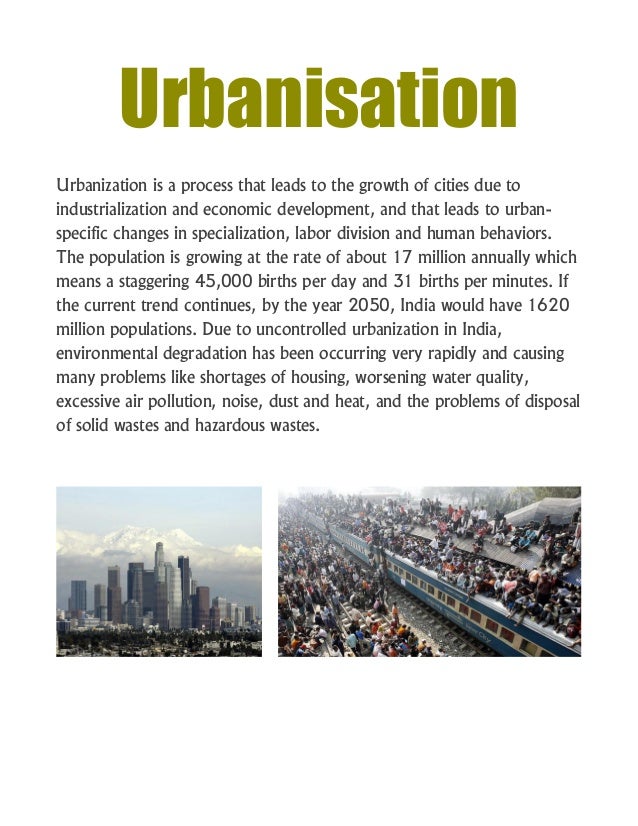 Urbanisation

Urbanization is a process that leads to the growth of cities due to industrialization and economic development, and that leads to urban-specific changes in specialization, labor division and human behaviors. The population is growing at the rate of about 17 million annually which means a staggering 45,000 births per day and 31 births per minutes. If the current trend continues, by the year 2050, India would have 1620 million populations. Due to uncontrolled urbanization in India, environmental degradation has been occurring very rapidly and causing many problems like shortages of housing, worsening water quality, excessive air pollution, noise, dust and heat, and the problems of disposal of solid wastes and hazardous wastes.